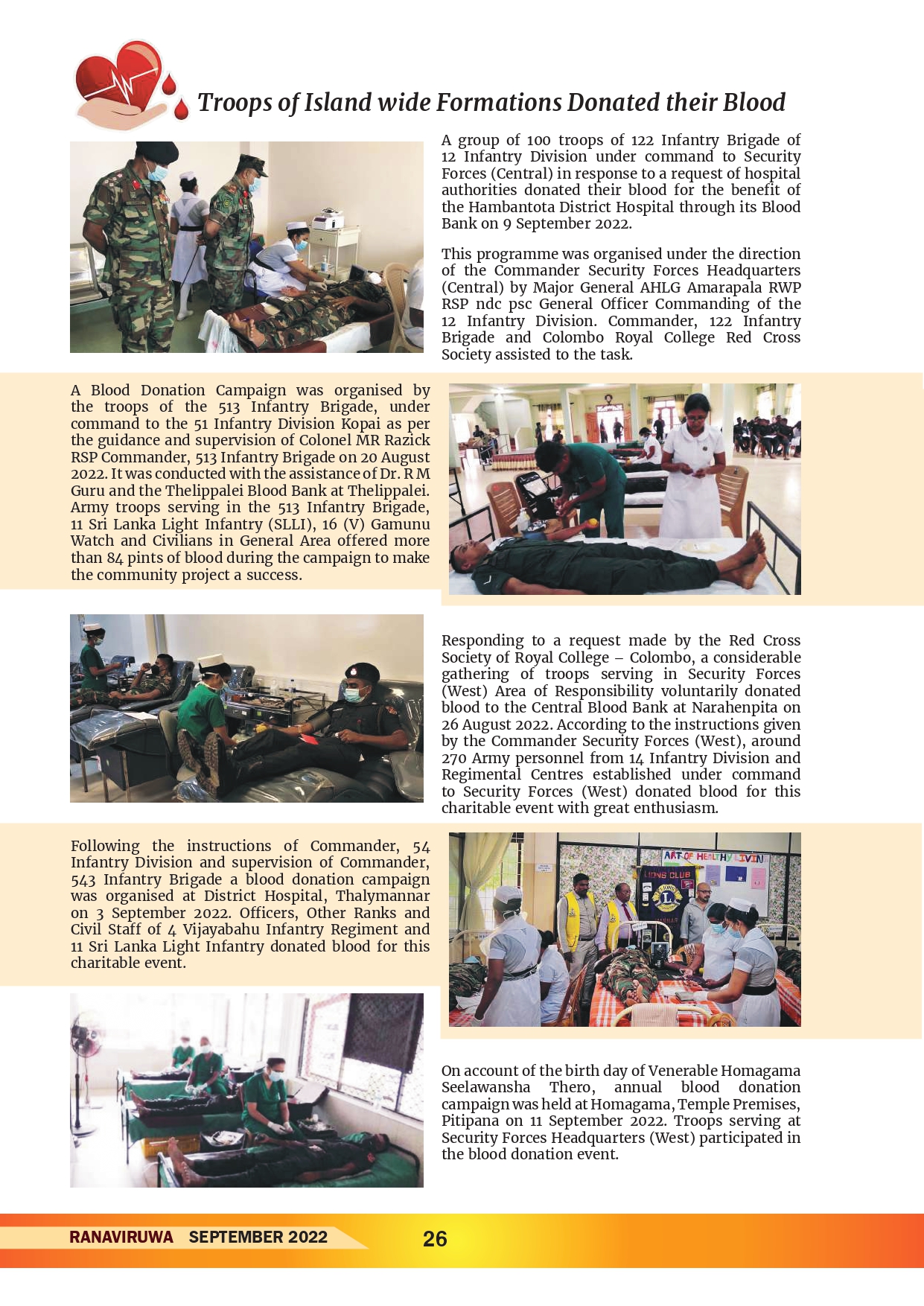 Troops of Island wide Formations Donated their Blood

A group of 100 troops of 122 Infantry Brigade of 12 Infantry Division under command to Security Forces (Central) in response to a request of hospital authorities donated their blood for the benefit of the Hambantota District Hospital through its Blood Bank on 9 September 2022.

This programme was organised under the direction of the Commander Security Forces Headquarters (Central) by Major General AHLG Amarapala RWP RSP ndc psc General Officer Commanding of the 12 Infantry Division. Commander, 122 Infantry Brigade and Colombo Royal College Red Cross Society assisted to the task.

A Blood Donation Campaign was organised by the troops of the 513 Infantry Brigade, under command to the 51 Infantry Division Kopai as per the guidance and supervision of Colonel MR Razick RSP Commander, 513 Infantry Brigade on 20 August 2022. It was conducted with the assistance of Dr. R M Guru and the Thelippalei Blood Bank at Thelippalei. Army troops serving in the 513 Infantry Brigade, 11 Sri Lanka Light Infantry (SLLI), 16 (V) Gamunu Watch and Civilians in General Area offered more than 84 pints of blood during the campaign to make the community project a success.

Responding to a request made by the Red Cross Society of Royal College – Colombo, a considerable gathering of troops serving in Security Forces (West) Area of Responsibility voluntarily donated blood to the Central Blood Bank at Narahenpita on 26 August 2022. According to the instructions given by the Commander Security Forces (West), around 270 Army personnel from 14 Infantry Division and Regimental Centres established under command to Security Forces (West) donated blood for this charitable event with great enthusiasm.

Following the instructions of Commander, 54 Infantry Division and supervision of Commander, 543 Infantry Brigade a blood donation campaign was organised at District Hospital, Thalymannar on 3 September 2022. Officers, Other Ranks and Civil Staff of 4 Vijayabahu Infantry Regiment and 11 Sri Lanka Light Infantry donated blood for this charitable event.

ART OF HEALTHY LIVIN
LIONS CLUB

On account of the birth day of Venerable Homagama Seelawansha Thero, annual blood donation campaign was held at Homagama, Temple Premises, Pitipana on 11 September 2022. Troops serving at Security Forces Headquarters (West) participated in the blood donation event.

RANAVIRUWA SEPTEMBER 2022 26